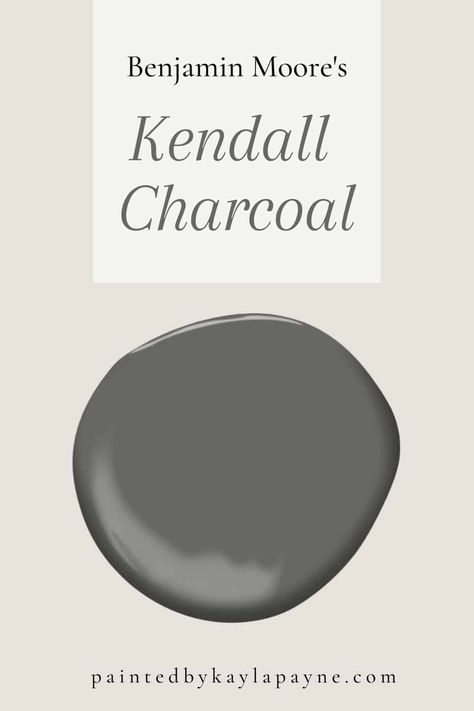 Benjamin Moore's

Kendall Charcoal

paintedbykaylapayne.com